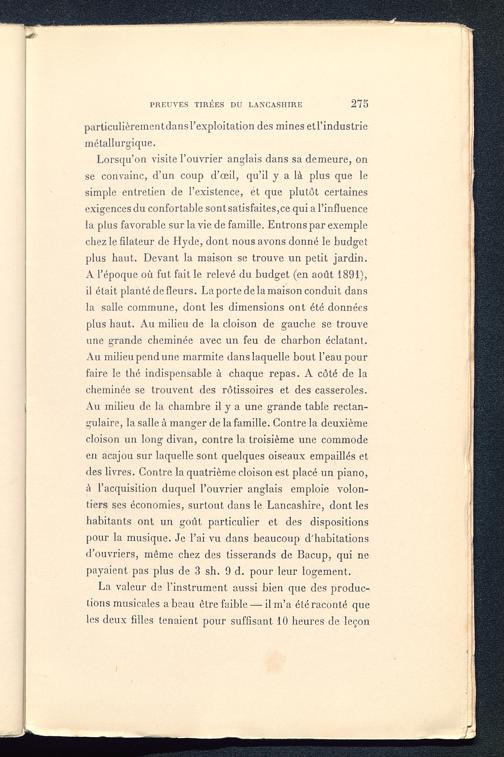 PREUVES TIRÉES DU LANCASHIRE 275

particulièrement dans l'exploitation des mines et l'industrie métallurgique.

Lorsqu'on visite l'ouvrier anglais dans sa demeure, on se convainc, d'un coup d'œil, qu'il y a là plus que le simple entretien de l'existence, et que plutôt certaines exigences du confortable sont satisfaites, ce qui a l'influence la plus favorable sur la vie de famille. Entrons par exemple chez le filateur de Hyde, dont nous avons donné le budget plus haut. Devant la maison se trouve un petit jardin. A l'époque où fut fait le relevé du budget (en août 1891), il était planté de fleurs. La porte de la maison conduit dans la salle commune, dont les dimensions ont été données plus haut. Au milieu de la cloison de gauche se trouve une grande cheminée avec un feu de charbon éclatant. Au milieu pend une marmite dans laquelle bout l'eau pour faire le thé indispensable à chaque repas. A côté de la cheminée se trouvent des rôtissoires et des casseroles. Au milieu de la chambre il y a une grande table rectangulaire, la salle à manger de la famille. Contre la deuxième cloison un long divan, contre la troisième une commode en acajou sur laquelle sont quelques oiseaux empaillés et des livres. Contre la quatrième cloison est placé un piano, à l'acquisition duquel l'ouvrier anglais emploie volontiers ses économies, surtout dans le Lancashire, dont les habitants ont un goût particulier et des dispositions pour la musique. Je l'ai vu dans beaucoup d'habitations d'ouvriers, même chez des tisserands de Bacup, qui ne payaient pas plus de 3 sh. 9 d. pour leur logement.

La valeur de l'instrument aussi bien que des productions musicales a beau être faible — il m'a été raconté que les deux filles tenaient pour suffisant 10 heures de leçon